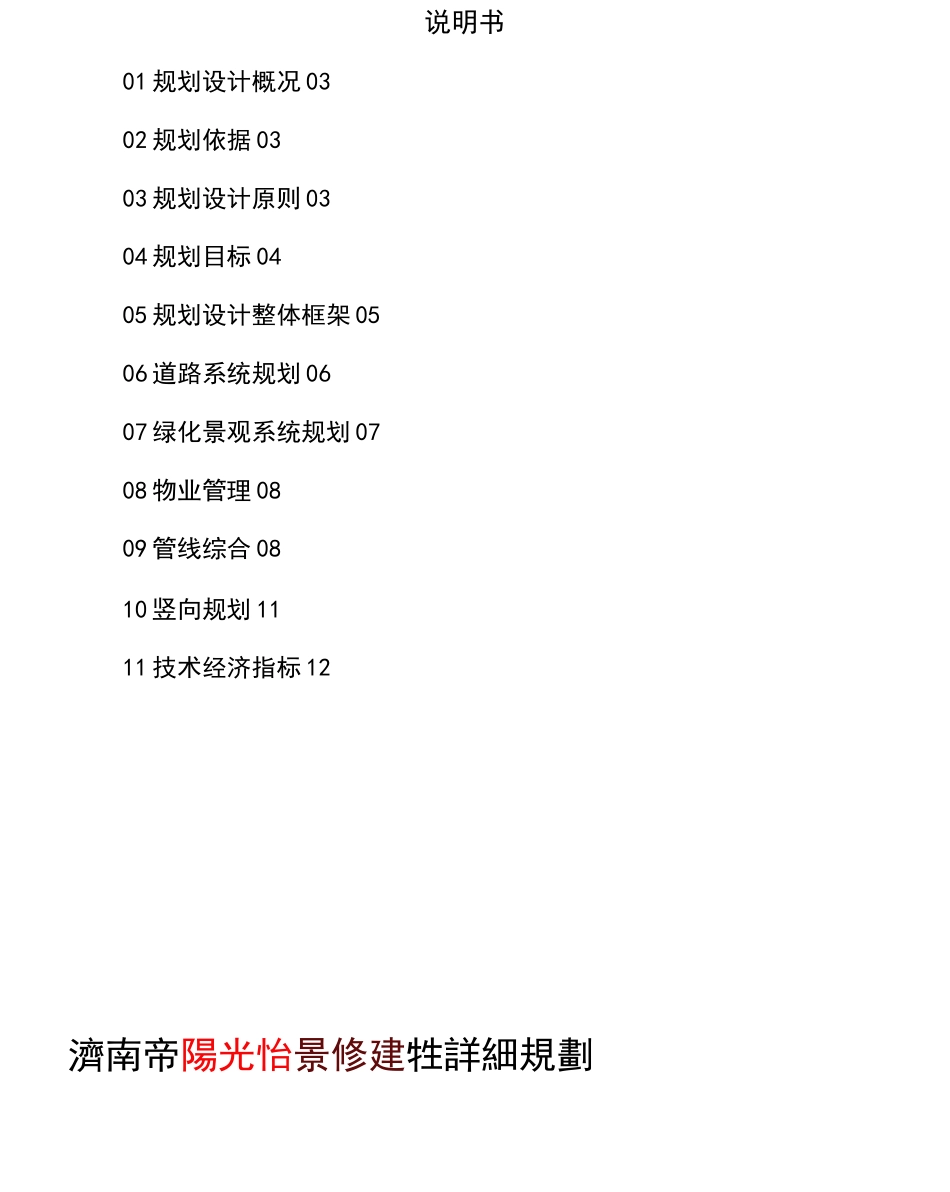 说明书

01 规划设计概况 03

02 规划依据 03

03 规划设计原则 03

04 规划目标 04

05 规划设计整体框架 05

06 道路系统规划 06

07 绿化景观系统规划 07

08 物业管理 08

09 管线综合 08

10 竖向规划 11

11 技术经济指标 12

濟南帝陽光怡景修建牲詳細規劃